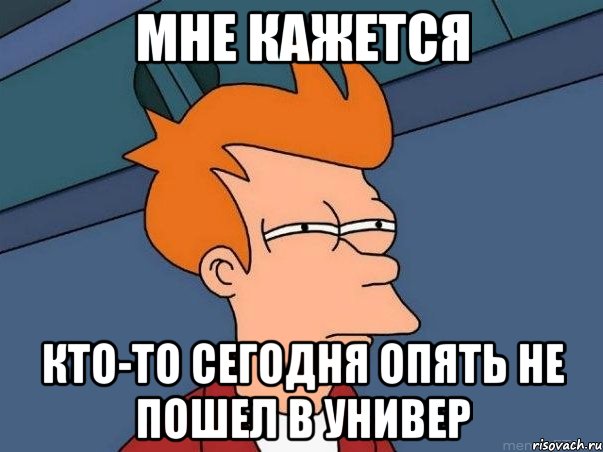 МНЕ КАЖЕТСЯ

КТО-ТО СЕГОДНЯ ОПЯТЬ НЕ ПОШЕЛ В УНИВЕР

risovach.ru